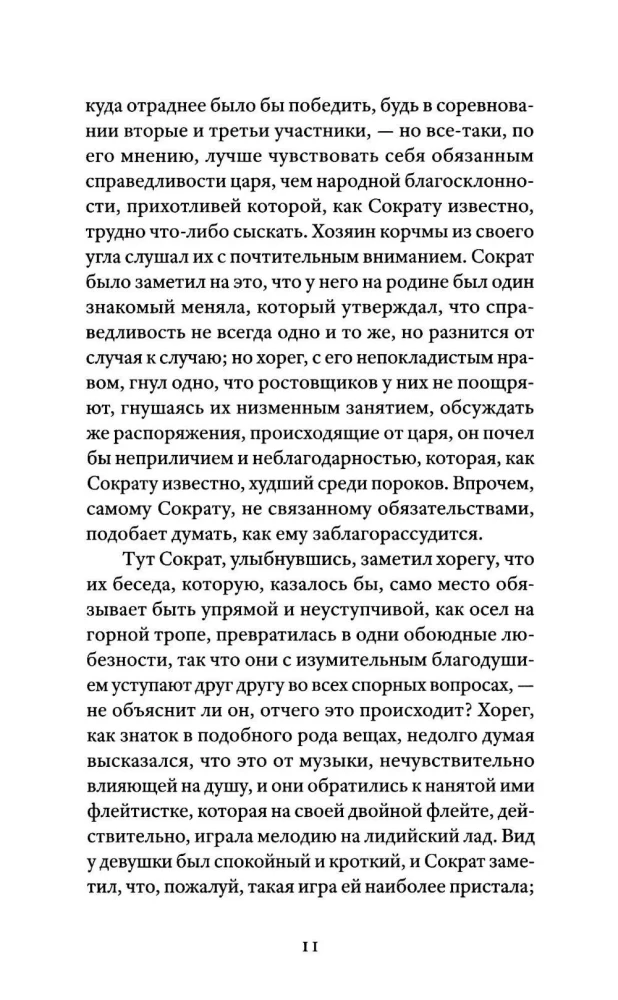 куда отраднее было бы победить, будь в соревновании вторые и третьи участники, — но все-таки, по его мнению, лучше чувствовать себя обязанным справедливости царя, чем народной благосклонности, прихотливей которой, как Сократу известно, трудно что-либо сыскать. Хозяин корчмы из своего угла слушал их с почтительным вниманием. Сократ было заметил на это, что у него на родине был один знакомый меняла, который утверждал, что справедливость не всегда одно и то же, но разнится от случая к случаю; но хорег, с его непокладистым нравом, гнул одно, что ростовщиков у них не поощряют, гнушаясь их низменным занятием, обсуждать же распоряжения, происходящие от царя, он почел бы неприличием и неблагодарностью, которая, как Сократу известно, худший среди пороков. Впрочем, самому Сократу, не связанному обязательствами, подобает думать, как ему заблагорассудится.

Тут Сократ, улыбнувшись, заметил хорегу, что их беседа, которую, казалось бы, само место обязывает быть упрямой и неуступчивой, как осел на горной тропе, превратилась в одни обоюдные любезности, так что они с изумительным благодушием уступают друг другу во всех спорных вопросах, — не объяснит ли он, отчего это происходит? Хорег, как знаток в подобного рода вещах, недолго думая высказался, что это от музыки, нечувствительно влияющей на душу, и они обратились к нанятой ими флейтистке, которая на своей двойной флейте, действительно, играла мелодию на лидийский лад. Вид у девушки был спокойный и кроткий, и Сократ заметил, что, пожалуй, такая игра ей наиболее пристала;

11